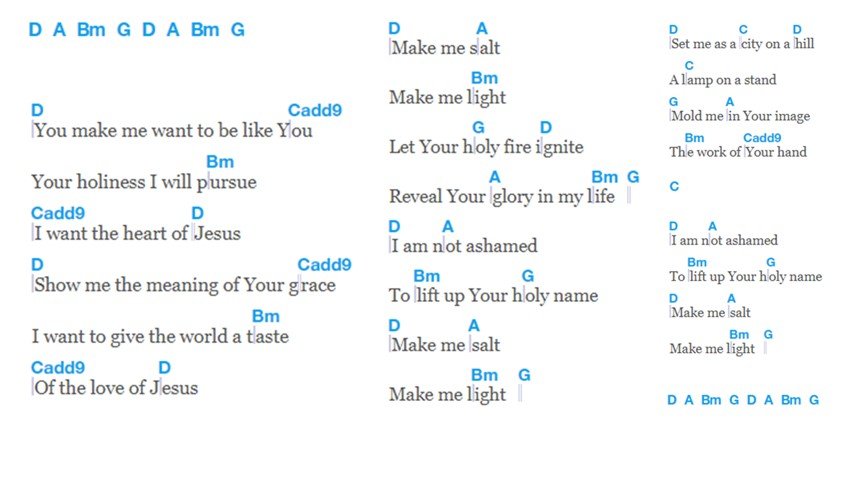 D A Bm G D A Bm G

D Cadd9
You make me want to be like You

Bm
Your holiness I will pursue

Cadd9 D
I want the heart of Jesus

D Cadd9
Show me the meaning of Your grace

Bm
I want to give the world a taste

Cadd9 D
Of the love of Jesus

D A
Make me salt

Bm
Make me light

G D
Let Your holy fire ignite

A Bm G
Reveal Your glory in my life

D A
I am not ashamed

Bm G
To lift up Your holy name

D A
Make me salt

Bm G
Make me light

D C D
Set me as a city on a hill

C
A lamp on a stand

G A
Mold me in Your image

Bm Cadd9
The work of Your hand

C

D A
I am not ashamed

Bm G
To lift up Your holy name

D A
Make me salt

Bm G
Make me light

D A Bm G D A Bm G